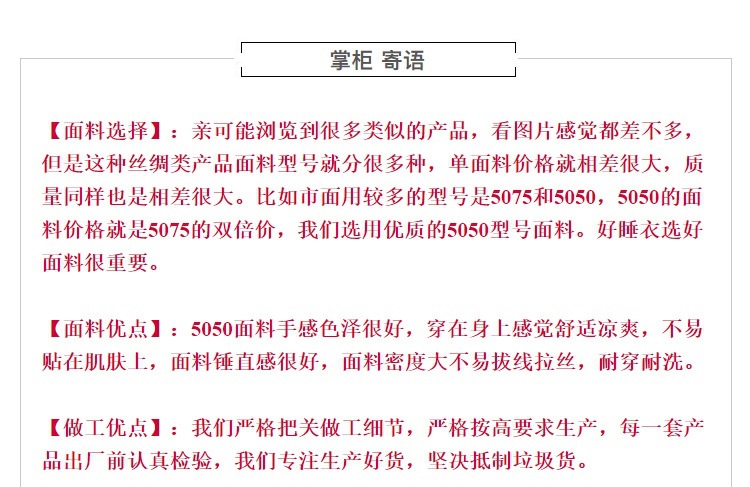 掌柜 寄语

【面料选择】：亲可能浏览到很多类似的产品，看图片感觉都差不多，但是这种丝绸类产品面料型号就分很多种，单面料价格就相差很大，质量同样也是相差很大。比如市面用较多的型号是5075和5050，5050的面料价格就是5075的双倍价，我们选用优质的5050型号面料。好睡衣选好面料很重要。

【面料优点】：5050面料手感色泽很好，穿在身上感觉舒适凉爽，不易贴在肌肤上，面料锤直感很好，面料密度大不易拔线拉丝，耐穿耐洗。

【做工优点】：我们严格把关做工细节，严格按高要求生产，每一套产品出厂前认真检验，我们专注生产好货，坚决抵制垃圾货。